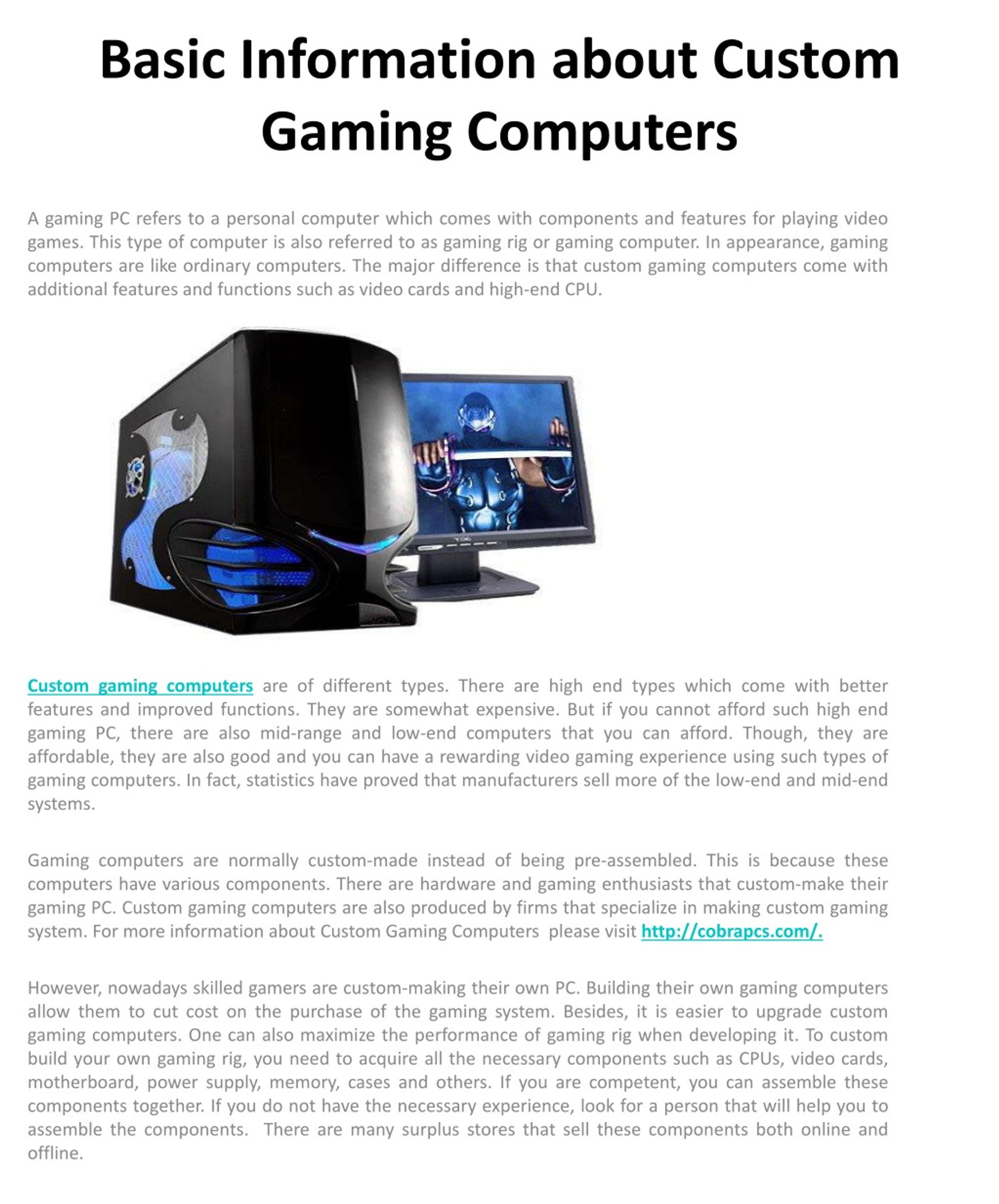 Basic Information about Custom Gaming Computers

A gaming PC refers to a personal computer which comes with components and features for playing video games. This type of computer is also referred to as gaming rig or gaming computer. In appearance, gaming computers are like ordinary computers. The major difference is that custom gaming computers come with additional features and functions such as video cards and high-end CPU.

Custom gaming computers are of different types. There are high end types which come with better features and improved functions. They are somewhat expensive. But if you cannot afford such high end gaming PC, there are also mid-range and low-end computers that you can afford. Though, they are affordable, they are also good and you can have a rewarding video gaming experience using such types of gaming computers. In fact, statistics have proved that manufacturers sell more of the low-end and mid-end systems.

Gaming computers are normally custom-made instead of being pre-assembled. This is because these computers have various components. There are hardware and gaming enthusiasts that custom-make their gaming PC. Custom gaming computers are also produced by firms that specialize in making custom gaming system. For more information about Custom Gaming Computers please visit http://cobrapcs.com/.

However, nowadays skilled gamers are custom-making their own PC. Building their own gaming computers allow them to cut cost on the purchase of the gaming system. Besides, it is easier to upgrade custom gaming computers. One can also maximize the performance of gaming rig when developing it. To custom build your own gaming rig, you need to acquire all the necessary components such as CPUs, video cards, motherboard, power supply, memory, cases and others. If you are competent, you can assemble these components together. If you do not have the necessary experience, look for a person that will help you to assemble the components. There are many surplus stores that sell these components both online and offline.